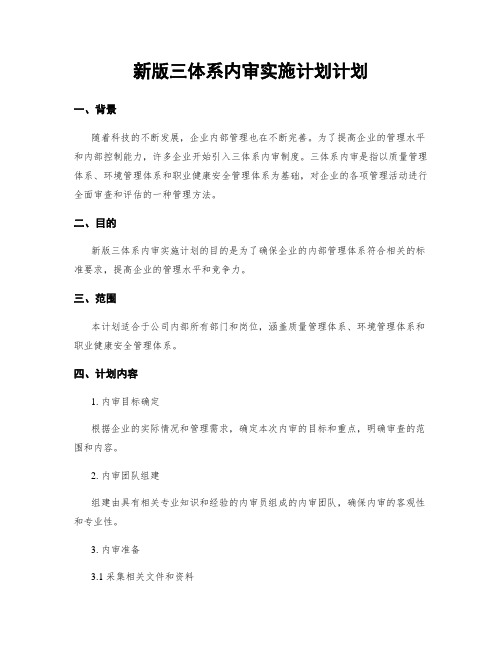 新版三体系内审实施计划计划

一、背景

随着科技的不断发展，企业内部管理也在不断完善。为了提高企业的管理水平和内部控制能力，许多企业开始引入三体系内审制度。三体系内审是指以质量管理体系、环境管理体系和职业健康安全管理体系为基础，对企业的各项管理活动进行全面审查和评估的一种管理方法。

二、目的

新版三体系内审实施计划的目的是为了确保企业的内部管理体系符合相关的标准要求，提高企业的管理水平和竞争力。

三、范围

本计划适合于公司内部所有部门和岗位，涵盖质量管理体系、环境管理体系和职业健康安全管理体系。

四、计划内容

1. 内审目标确定

根据企业的实际情况和管理需求，确定本次内审的目标和重点，明确审查的范围和内容。

2. 内审团队组建

组建由具有相关专业知识和经验的内审员组成的内审团队，确保内审的客观性和专业性。

3. 内审准备

3.1 采集相关文件和资料